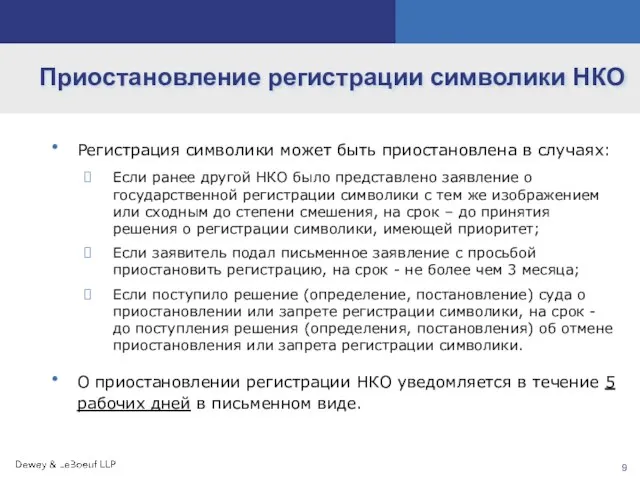 Приостановление регистрации символики НКО

• Регистрация символики может быть приостановлена в случаях:

Если ранее другой НКО было представлено заявление о государственной регистрации символики с тем же изображением или сходным до степени смешения, на срок – до принятия решения о регистрации символики, имеющей приоритет;

Если заявитель подал письменное заявление с просьбой приостановить регистрацию, на срок - не более чем 3 месяца;

Если поступило решение (определение, постановление) суда о приостановлении или запрете регистрации символики, на срок - до поступления решения (определения, постановления) об отмене приостановления или запрета регистрации символики.

• О приостановлении регистрации НКО уведомляется в течение 5 рабочих дней в письменном виде.

Dewey & LeBoeuf LLP

9